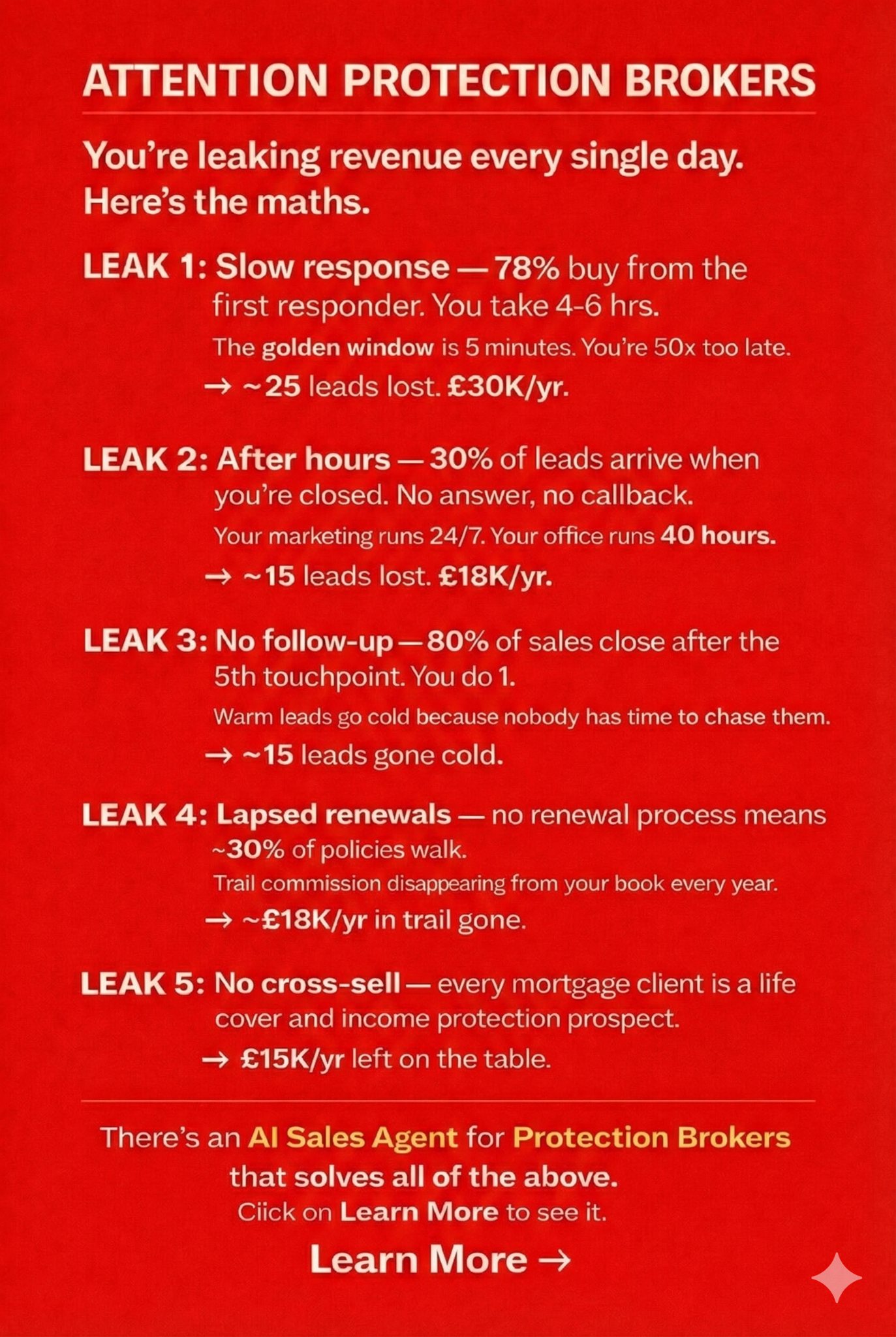 ATTENTION PROTECTION BROKERS

You're leaking revenue every single day. Here's the maths.

LEAK 1: Slow response — 78% buy from the first responder. You take 4-6 hrs.

The golden window is 5 minutes. You're 50x too late.

→ ~25 leads lost. £30K/yr.

LEAK 2: After hours — 30% of leads arrive when you're closed. No answer, no callback.

Your marketing runs 24/7. Your office runs 40 hours.

→ ~15 leads lost. £18K/yr.

LEAK 3: No follow-up — 80% of sales close after the 5th touchpoint. You do 1.

Warm leads go cold because nobody has time to chase them.

→ ~15 leads gone cold.

LEAK 4: Lapsed renewals — no renewal process means ~30% of policies walk.

Trail commission disappearing from your book every year.

→ ~£18K/yr in trail gone.

LEAK 5: No cross-sell — every mortgage client is a life cover and income protection prospect.

→ £15K/yr left on the table.

There's an AI Sales Agent for Protection Brokers that solves all of the above.

Ciick on Learn More to see it.

Learn More →